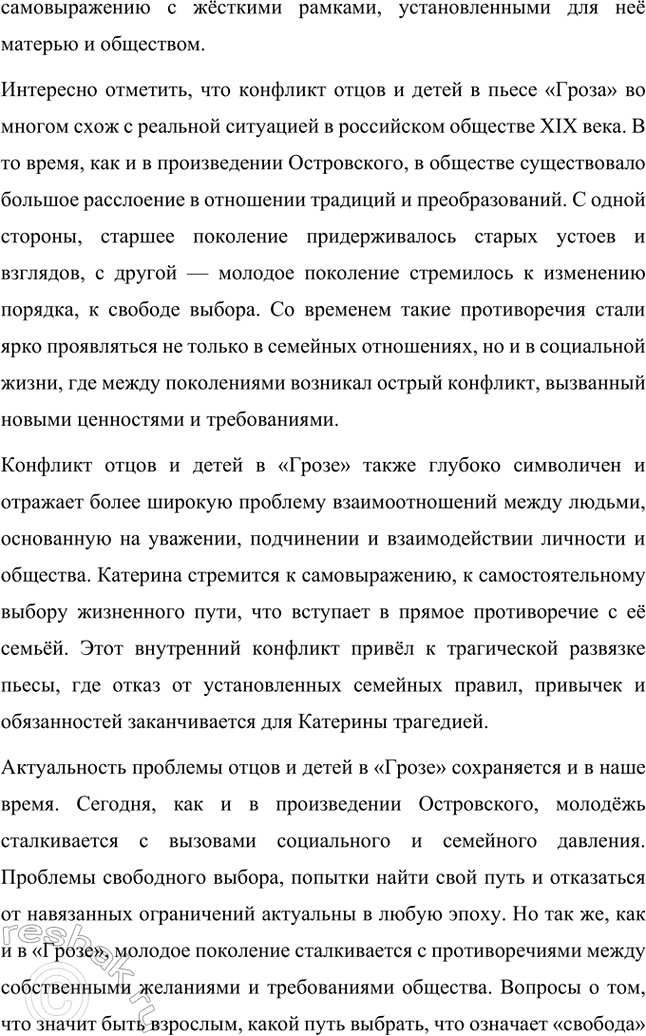 самовыражению с жёсткими рамками, установленными для неё матерью и обществом.

Интересно отметить, что конфликт отцов и детей в пьесе «Гроза» во многом схож с реальной ситуацией в российском обществе XIX века. В то время, как и в произведении Островского, в обществе существовало большое расслоение в отношении традиций и преобразований. С одной стороны, старшее поколение придерживалось старых устоев и взглядов, с другой — молодое поколение стремилось к изменению порядка, к свободе выбора. Со временем такие противоречия стали ярко проявляться не только в семейных отношениях, но и в социальной жизни, где между поколениями возникал острый конфликт, вызванный новыми ценностями и требованиями.

Конфликт отцов и детей в «Грозе» также глубоко символичен и отражает более широкую проблему взаимоотношений между людьми, основанную на уважении, подчинении и взаимодействии личности и общества. Катерина стремится к самовыражению, к самостоятельному выбору жизненного пути, что вступает в прямое противоречие с её семьёй. Этот внутренний конфликт привёл к трагической развязке пьесы, где отказ от установленных семейных правил, привычек и обязанностей заканчивается для Катерины трагедией.

Актуальность проблемы отцов и детей в «Грозе» сохраняется и в наше время. Сегодня, как и в произведении Островского, молодёжь сталкивается с вызовами социального и семейного давления. Проблемы свободного выбора, попытки найти свой путь и отказаться от навязанных ограничений актуальны в любую эпоху. Но так же, как и в «Грозе», молодое поколение сталкивается с противоречиями между собственными желаниями и требованиями общества. Вопросы о том, что значит быть взрослым, какой путь выбрать, что означает «свобода»

reshak.ru